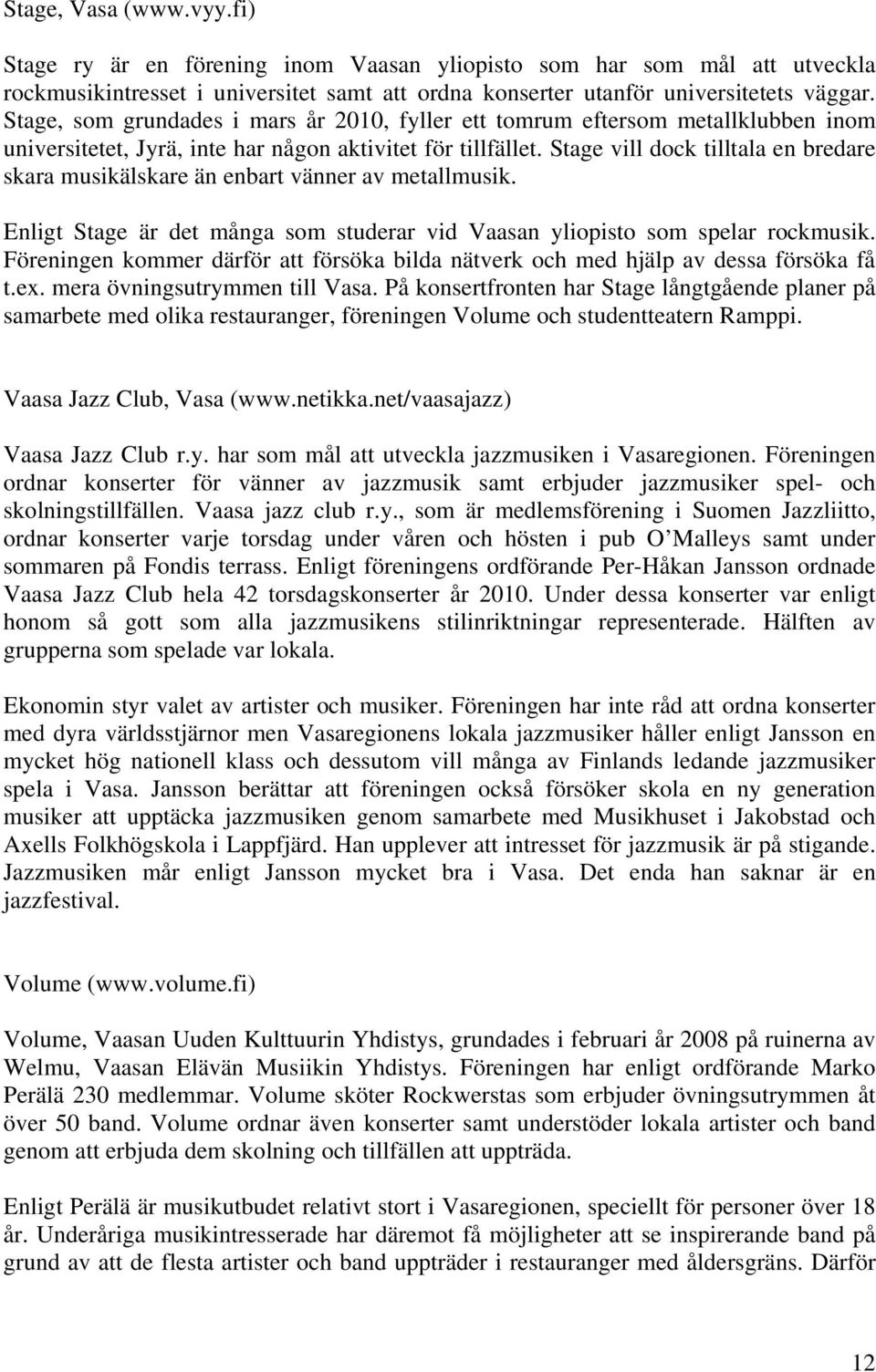 Stage, Vasa (www.vyy.fi)

Stage ry är en förening inom Vaasan yliopisto som har som mål att utveckla rockmusikintresset i universitet samt att ordna konserter utanför universitetets väggar. Stage, som grundades i mars år 2010, fyller ett tomrum eftersom metallklubben inom universitetet, Jyrä, inte har någon aktivitet för tillfället. Stage vill dock tilltala en bredare skara musikälskare än enbart vänner av metallmusik.

Enligt Stage är det många som studerar vid Vaasan yliopisto som spelar rockmusik. Föreningen kommer därför att försöka bilda nätverk och med hjälp av dessa försöka få t.ex. mera övningsutrymmen till Vasa. På konsertfronten har Stage långtgående planer på samarbete med olika restauranger, föreningen Volume och studentteatern Ramppi.

Vaasa Jazz Club, Vasa (www.netikka.net/vaasajazz)

Vaasa Jazz Club r.y. har som mål att utveckla jazzmusiken i Vasaregionen. Föreningen ordnar konserter för vänner av jazzmusik samt erbjuder jazzmusiker spel- och skolningstillfällen. Vaasa jazz club r.y., som är medlemsförening i Suomen Jazzliitto, ordnar konserter varje torsdag under våren och hösten i pub O'Malleys samt under sommaren på Fondis terrass. Enligt föreningens ordförande Per-Håkan Jansson ordnade Vaasa Jazz Club hela 42 torsdagskonserter år 2010. Under dessa konserter var enligt honom så gott som alla jazzmusikens stilinriktningar representerade. Hälften av grupperna som spelade var lokala.

Ekonomin styr valet av artister och musiker. Föreningen har inte råd att ordna konserter med dyra världsstjärnor men Vasaregionens lokala jazzmusiker håller enligt Jansson en mycket hög nationell klass och dessutom vill många av Finlands ledande jazzmusiker spela i Vasa. Jansson berättar att föreningen också försöker skola en ny generation musiker att upptäcka jazzmusiken genom samarbete med Musikhuset i Jakobstad och Axells Folkhögskola i Lappfjärd. Han upplever att intresset för jazzmusik är på stigande. Jazzmusiken mår enligt Jansson mycket bra i Vasa. Det enda han saknar är en jazzfestival.

Volume (www.volume.fi)

Volume, Vaasan Uuden Kulttuurin Yhdistys, grundades i februari år 2008 på ruinerna av Welmu, Vaasan Elävän Musiikin Yhdistys. Föreningen har enligt ordförande Marko Perälä 230 medlemmar. Volume sköter Rockwerstas som erbjuder övningsutrymmen åt över 50 band. Volume ordnar även konserter samt understöder lokala artister och band genom att erbjuda dem skolning och tillfällen att uppträda.

Enligt Perälä är musikutbudet relativt stort i Vasaregionen, speciellt för personer över 18 år. Underåriga musikintresserade har däremot få möjligheter att se inspirerande band på grund av att de flesta artister och band uppträder i restauranger med åldersgräns. Därför

12